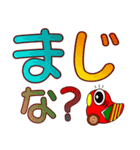 まじ
な?